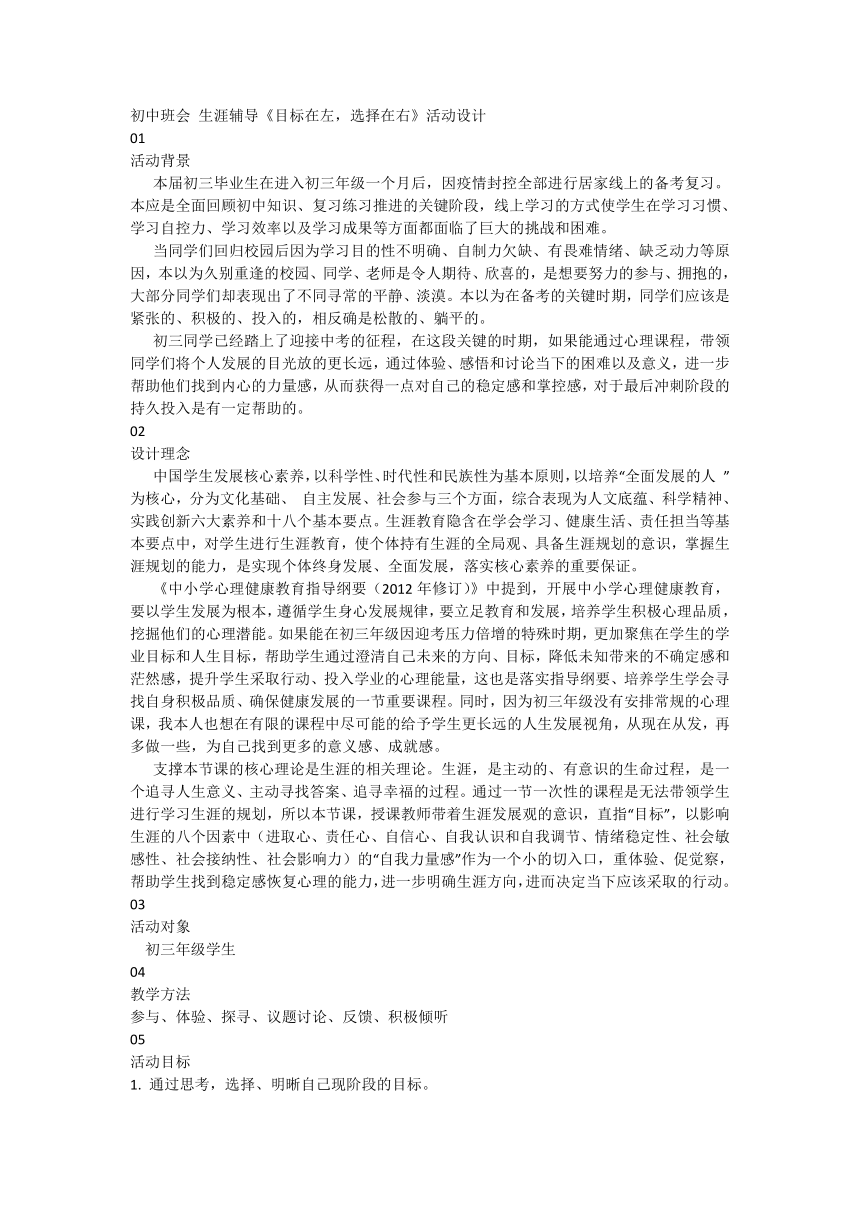 初中班会 生涯辅导《目标在左，选择在右》活动设计
01
活动背景
本届初三毕业生在进入初三年级一个月后，因疫情封控全部进行居家线上的备考复习。本应是全面回顾初中知识、复习练习推进的关键阶段，线上学习的方式使学生在学习习惯、学习自控力、学习效率以及学习成果等方面都面临了巨大的挑战和困难。
当同学们回归校园后因为学习目的性不明确、自制力欠缺、有畏难情绪、缺乏动力等原因，本以为久别重逢的校园、同学、老师是令人期待、欣喜的，是想要努力的参与、拥抱的，大部分同学们却表现出了不同寻常的平静、淡漠。本以为在备考的关键时期，同学们应该是紧张的、积极的、投入的，相反确是松散的、躺平的。
初三同学已经踏上了迎接中考的征程，在这段关键的时期，如果能通过心理课程，带领同学们将个人发展的目光放的更长远，通过体验、感悟和讨论当下的困难以及意义，进一步帮助他们找到内心的力量感，从而获得一点对自己的稳定感和掌控感，对于最后冲刺阶段的持久投入是有一定帮助的。
02
设计理念
中国学生发展核心素养，以科学性、时代性和民族性为基本原则，以培养“全面发展的人 ”为核心，分为文化基础、 自主发展、社会参与三个方面，综合表现为人文底蕴、科学精神、实践创新六大素养和十八个基本要点。生涯教育隐含在学会学习、健康生活、责任担当等基本要点中，对学生进行生涯教育，使个体持有生涯的全局观、具备生涯规划的意识，掌握生涯规划的能力，是实现个体终身发展、全面发展，落实核心素养的重要保证。
《中小学心理健康教育指导纲要（2012 年修订）》中提到，开展中小学心理健康教育，要以学生发展为根本，遵循学生身心发展规律，要立足教育和发展，培养学生积极心理品质，挖掘他们的心理潜能。如果能在初三年级因迎考压力倍增的特殊时期，更加聚焦在学生的学业目标和人生目标，帮助学生通过澄清自己未来的方向、目标，降低未知带来的不确定感和茫然感，提升学生采取行动、投入学业的心理能量，这也是落实指导纲要、培养学生学会寻找自身积极品质、确保健康发展的一节重要课程。同时，因为初三年级没有安排常规的心理课，我本人也想在有限的课程中尽可能的给予学生更长远的人生发展视角，从现在从发，再多做一些，为自己找到更多的意义感、成就感。
支撑本节课的核心理论是生涯的相关理论。生涯，是主动的、有意识的生命过程，是一个追寻人生意义、主动寻找答案、追寻幸福的过程。通过一节一次性的课程是无法带领学生进行学习生涯的规划，所以本节课，授课教师带着生涯发展观的意识，直指“目标”，以影响生涯的八个因素中（进取心、责任心、自信心、自我认识和自我调节、情绪稳定性、社会敏感性、社会接纳性、社会影响力）的“自我力量感”作为一个小的切入口，重体验、促觉察，帮助学生找到稳定感恢复心理的能力，进一步明确生涯方向，进而决定当下应该采取的行动。
03
活动对象
初三年级学生
04
教学方法
参与、体验、探寻、议题讨论、反馈、积极倾听
05
活动目标
1. 通过思考，选择、明晰自己现阶段的目标。